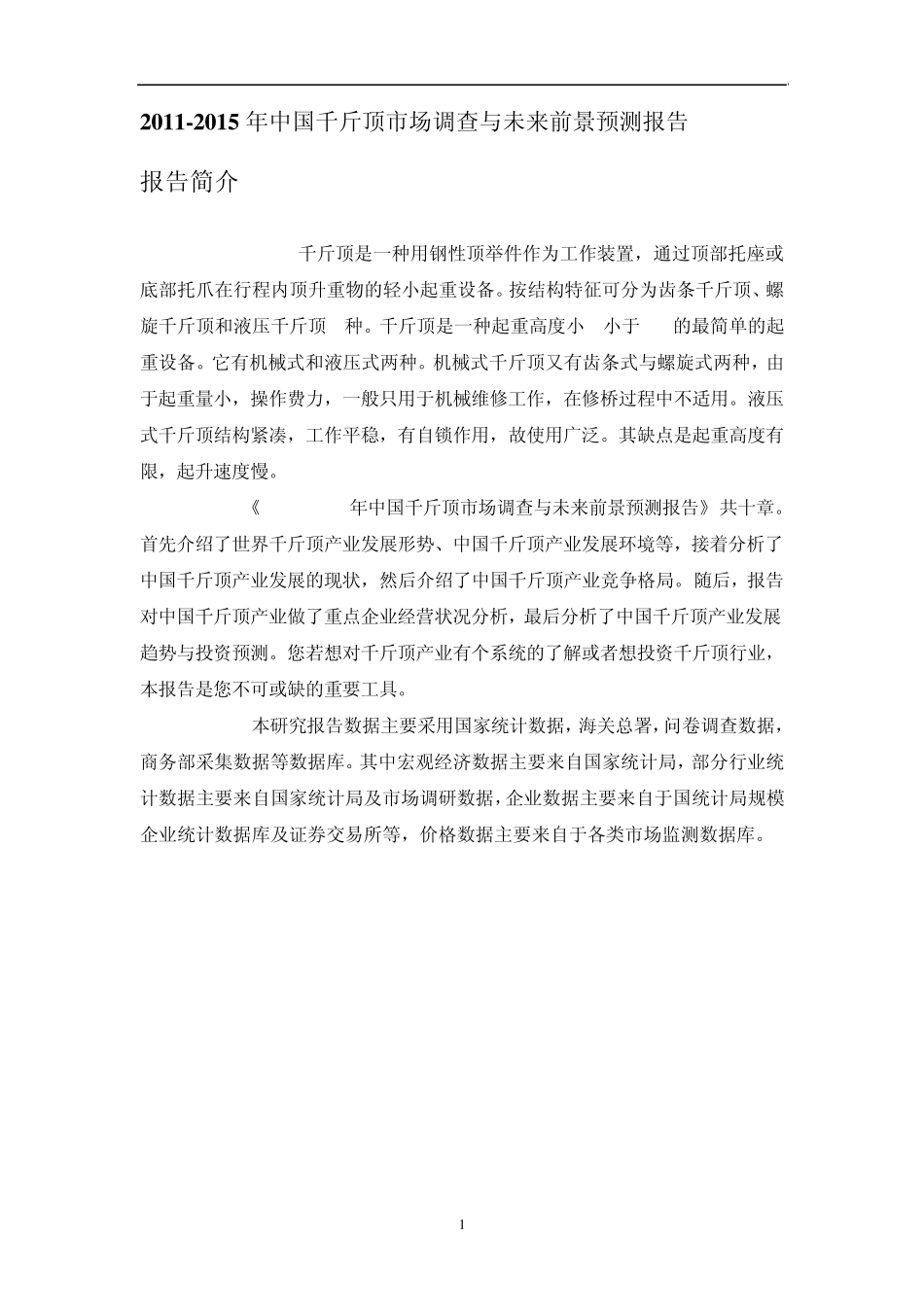 2011-2015 年中国千斤顶市场调查与未来前景预测报告

报告简介

千斤顶是一种用钢性顶举件作为工作装置，通过顶部托座或底部托爪在行程内顶升重物的轻小起重设备。按结构特征可分为齿条千斤顶、螺旋千斤顶和液压千斤顶 种。千斤顶是一种起重高度小 小于 的最简单的起重设备。它有机械式和液压式两种。机械式千斤顶又有齿条式与螺旋式两种，由于起重量小，操作费力，一般只用于机械维修工作，在修桥过程中不适用。液压式千斤顶结构紧凑，工作平稳，有自锁作用，故使用广泛。其缺点是起重高度有限，起升速度慢。

《 年中国千斤顶市场调查与未来前景预测报告》共十章。首先介绍了世界千斤顶产业发展形势、中国千斤顶产业发展环境等，接着分析了中国千斤顶产业发展的现状，然后介绍了中国千斤顶产业竞争格局。随后，报告对中国千斤顶产业做了重点企业经营状况分析，最后分析了中国千斤顶产业发展趋势与投资预测。您若想对千斤顶产业有个系统的了解或者想投资千斤顶行业，本报告是您不可或缺的重要工具。

本研究报告数据主要采用国家统计数据，海关总署，问卷调查数据，商务部采集数据等数据库。其中宏观经济数据主要来自国家统计局，部分行业统计数据主要来自国家统计局及市场调研数据，企业数据主要来自于国统计局规模企业统计数据库及证券交易所等，价格数据主要来自于各类市场监测数据库。

1